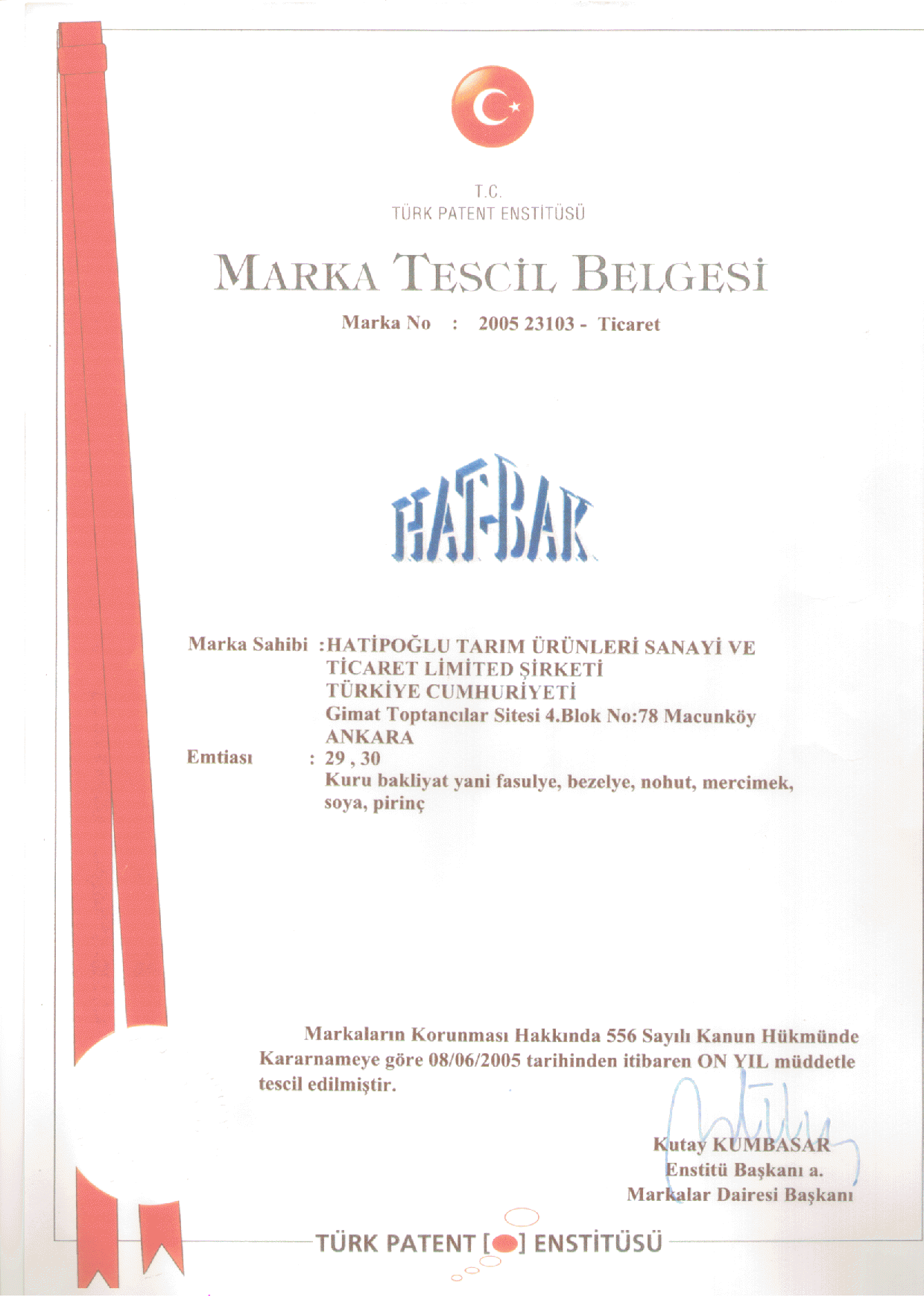 T.C.
TÜRK PATENT ENSTİTÜSÜ

MARKA TESCİL BELGESİ

Marka No : 2005 23103 - Ticaret

HAT-BAK

Marka Sahibi :HATİPOĞLU TARIM ÜRÜNLERİ SANAYİ VE TİCARET LİMİTED ŞİRKETİ
TÜRKİYE CUMHURİYETİ
Gimat Toptancılar Sitesi 4.Blok No:78 Macunköy ANKARA
Emtiası : 29 , 30
Kuru bakliyat yani fasulye, bezelye, nohut, mercimek, soya, pirinç

Markaların Korunması Hakkında 556 Sayılı Kanun Hükmünde Kararnameye göre 08/06/2005 tarihinden itibaren ON YIL müddetle tescil edilmiştir.

Kutay KUMBASAR
Enstitü Başkanı a.
Markalar Dairesi Başkanı

TÜRK PATENT [ ] ENSTİTÜSÜ